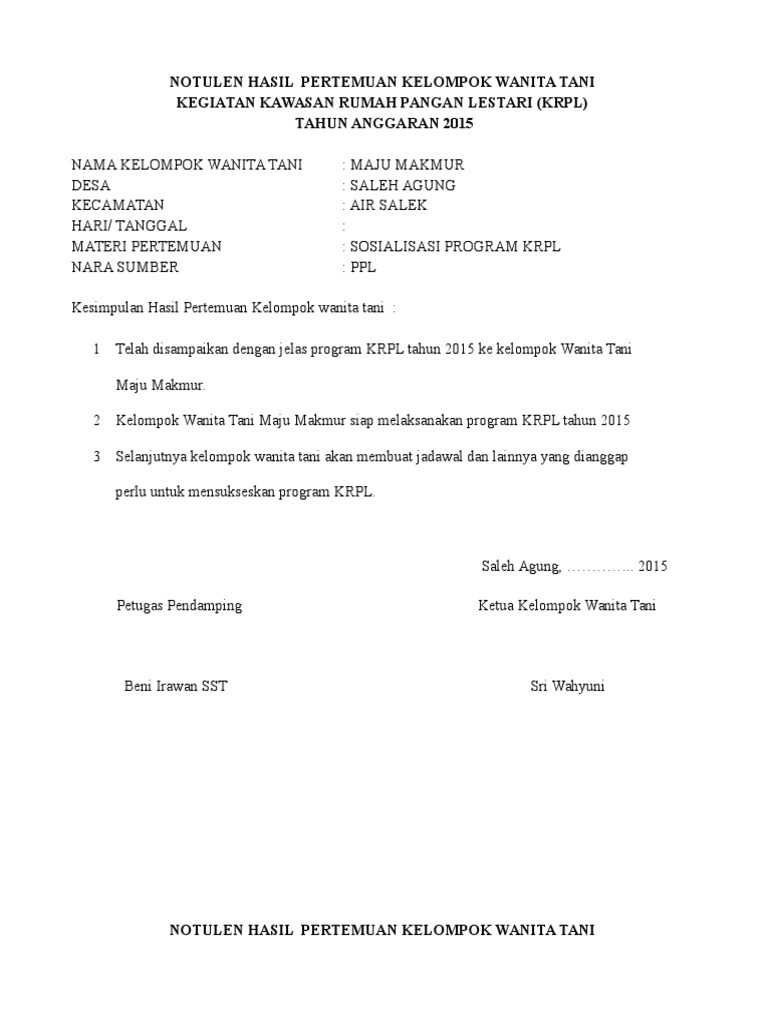 NOTULEN HASIL PERTEMUAN KELOMPOK WANITA TANI
KEGIATAN KAWASAN RUMAH PANGAN LESTARI (KRPL)
TAHUN ANGGARAN 2015

NAMA KELOMPOK WANITA TANI : MAJU MAKMUR
DESA : SALEH AGUNG
KECAMATAN : AIR SALEK
HARI/ TANGGAL :
MATERI PERTEMUAN : SOSIALISASI PROGRAM KRPL
NARA SUMBER : PPL

Kesimpulan Hasil Pertemuan Kelompok wanita tani :

1 Telah disampaikan dengan jelas program KRPL tahun 2015 ke kelompok Wanita Tani Maju Makmur.

2 Kelompok Wanita Tani Maju Makmur siap melaksanakan program KRPL tahun 2015

3 Selanjutnya kelompok wanita tani akan membuat jadawal dan lainnya yang dianggap perlu untuk mensukseskan program KRPL.

Saleh Agung, ………….. 2015

Petugas Pendamping

Ketua Kelompok Wanita Tani

Beni Irawan SST

Sri Wahyuni

NOTULEN HASIL PERTEMUAN KELOMPOK WANITA TANI